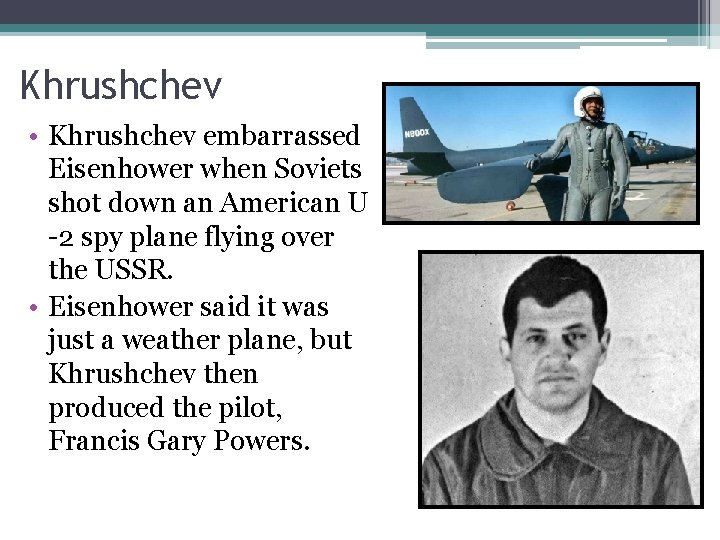 Khrushchev

• Khrushchev embarrassed Eisenhower when Soviets shot down an American U -2 spy plane flying over the USSR.
• Eisenhower said it was just a weather plane, but Khrushchev then produced the pilot, Francis Gary Powers.

N800X